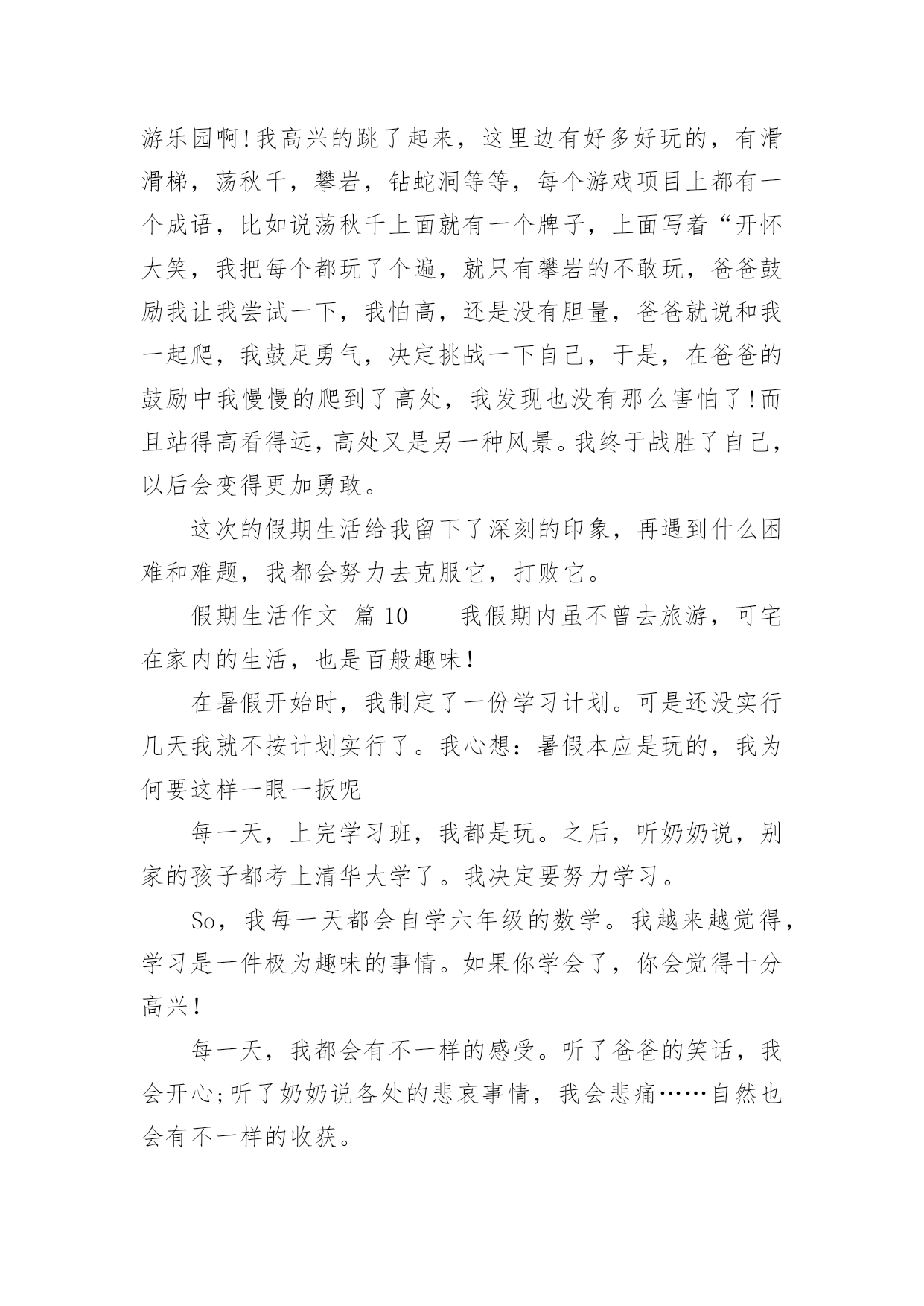 游乐园啊!我高兴的跳了起来，这里边有好多好玩的，有滑滑梯，荡秋千，攀岩，钻蛇洞等等，每个游戏项目上都有一个成语，比如说荡秋千上面就有一个牌子，上面写着“开怀大笑，我把每个都玩了个遍，就只有攀岩的不敢玩，爸爸鼓励我让我尝试一下，我怕高，还是没有胆量，爸爸就说和我一起爬，我鼓足勇气，决定挑战一下自己，于是，在爸爸的鼓励中我慢慢的爬到了高处，我发现也没有那么害怕了!而且站得高看得远，高处又是另一种风景。我终于战胜了自己，以后会变得更加勇敢。

这次的假期生活给我留下了深刻的印象，再遇到什么困难和难题，我都会努力去克服它，打败它。

假期生活作文 篇 10　　我假期内虽不曾去旅游，可宅在家内的生活，也是百般趣味！

在暑假开始时，我制定了一份学习计划。可是还没实行几天我就不按计划实行了。我心想：暑假本应是玩的，我为何要这样一眼一扳呢

每一天，上完学习班，我都是玩。之后，听奶奶说，别家的孩子都考上清华大学了。我决定要努力学习。

So，我每一天都会自学六年级的数学。我越来越觉得，学习是一件极为趣味的事情。如果你学会了，你会觉得十分高兴！

每一天，我都会有不一样的感受。听了爸爸的笑话，我会开心;听了奶奶说各处的悲哀事情，我会悲痛……自然也会有不一样的收获。